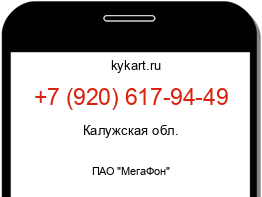 kykart.ru

+7 (920) 617-94-49

Калужская обл.

ПАО "МегаФон"